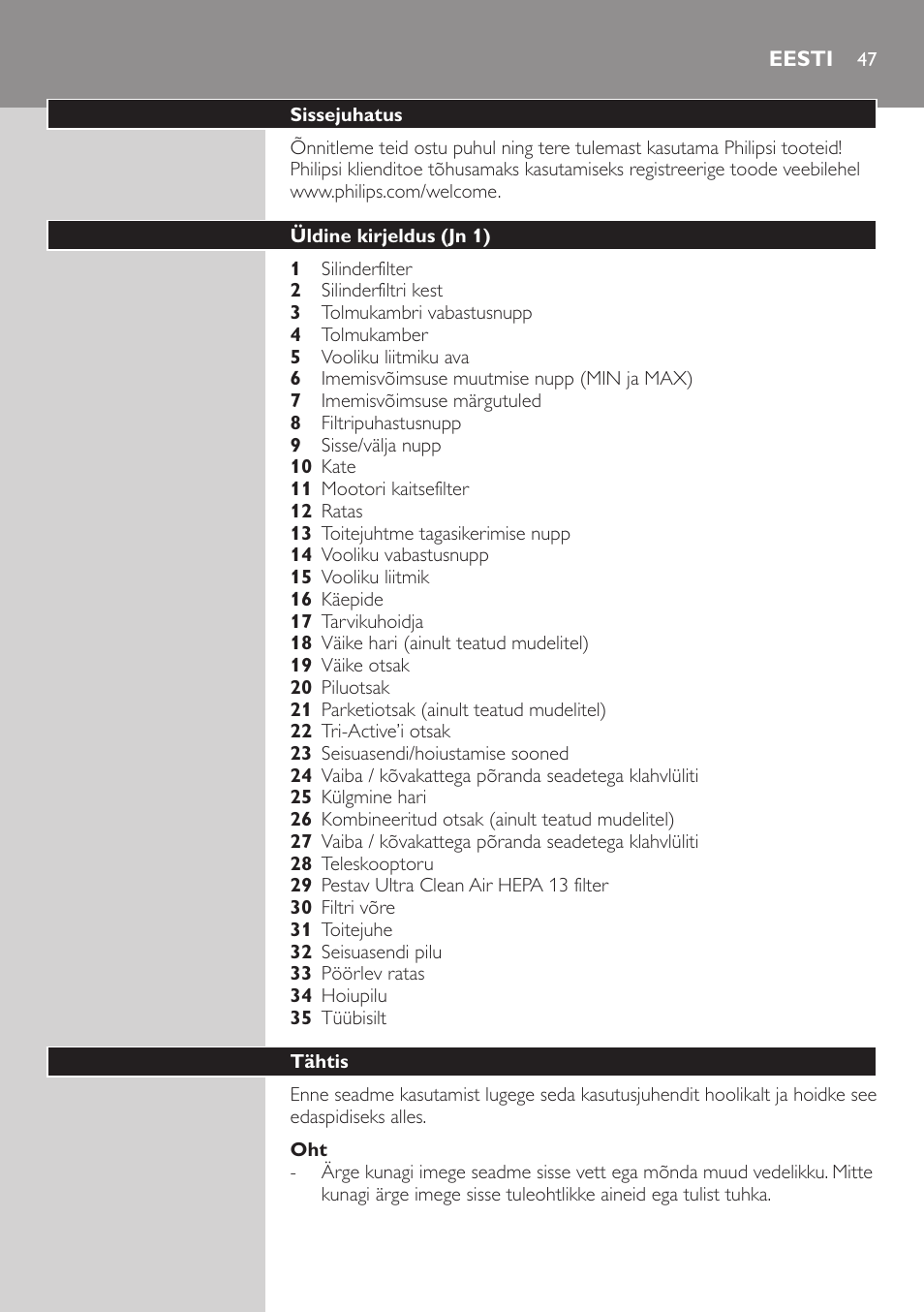 EESTI 47

Sissejuhatus

Õnnitleme teid ostu puhul ning tere tulemast kasutama Philipsi tooteid! Philipsi klienditoe tõhusamaks kasutamiseks registreerige toode veebilehel www.philips.com/welcome.

Üldine kirjeldus (Jn 1)

1 Silinderfilter
2 Silinderfiltri kest
3 Tolmukambri vabastusnupp
4 Tolmukamber
5 Vooliku liitmiku ava
6 Imemisvõimsuse muutmise nupp (MIN ja MAX)
7 Imemisvõimsuse märgutuled
8 Filtripuhastusnupp
9 Sisse/välja nupp
10 Kate
11 Mootori kaitsefilter
12 Ratas
13 Toitejuhtme tagasikerimise nupp
14 Vooliku vabastusnupp
15 Vooliku liitmik
16 Käepide
17 Tarvikuhoidja
18 Väike hari (ainult teatud mudelitel)
19 Väike otsak
20 Piluotsak
21 Parketiotsak (ainult teatud mudelitel)
22 Tri-Active'i otsak
23 Seisuasendi/hoiustamise sooned
24 Vaiba / kõvakattega põranda seadetega klahvlüliti
25 Külgmine hari
26 Kombineeritud otsak (ainult teatud mudelitel)
27 Vaiba / kõvakattega põranda seadetega klahvlüliti
28 Teleskooptoru
29 Pestav Ultra Clean Air HEPA 13 filter
30 Filtri võre
31 Toitejuhe
32 Seisuasendi pilu
33 Pöörlev ratas
34 Hoiupilu
35 Tüübisilt

Tähtis

Enne seadme kasutamist lugege seda kasutusjuhendit hoolikalt ja hoidke see edaspidiseks alles.

Oht
- Ärge kunagi imege seadme sisse vett ega mõnda muud vedelikku. Mitte kunagi ärge imege sisse tuleohtlikke aineid ega tulist tuhka.